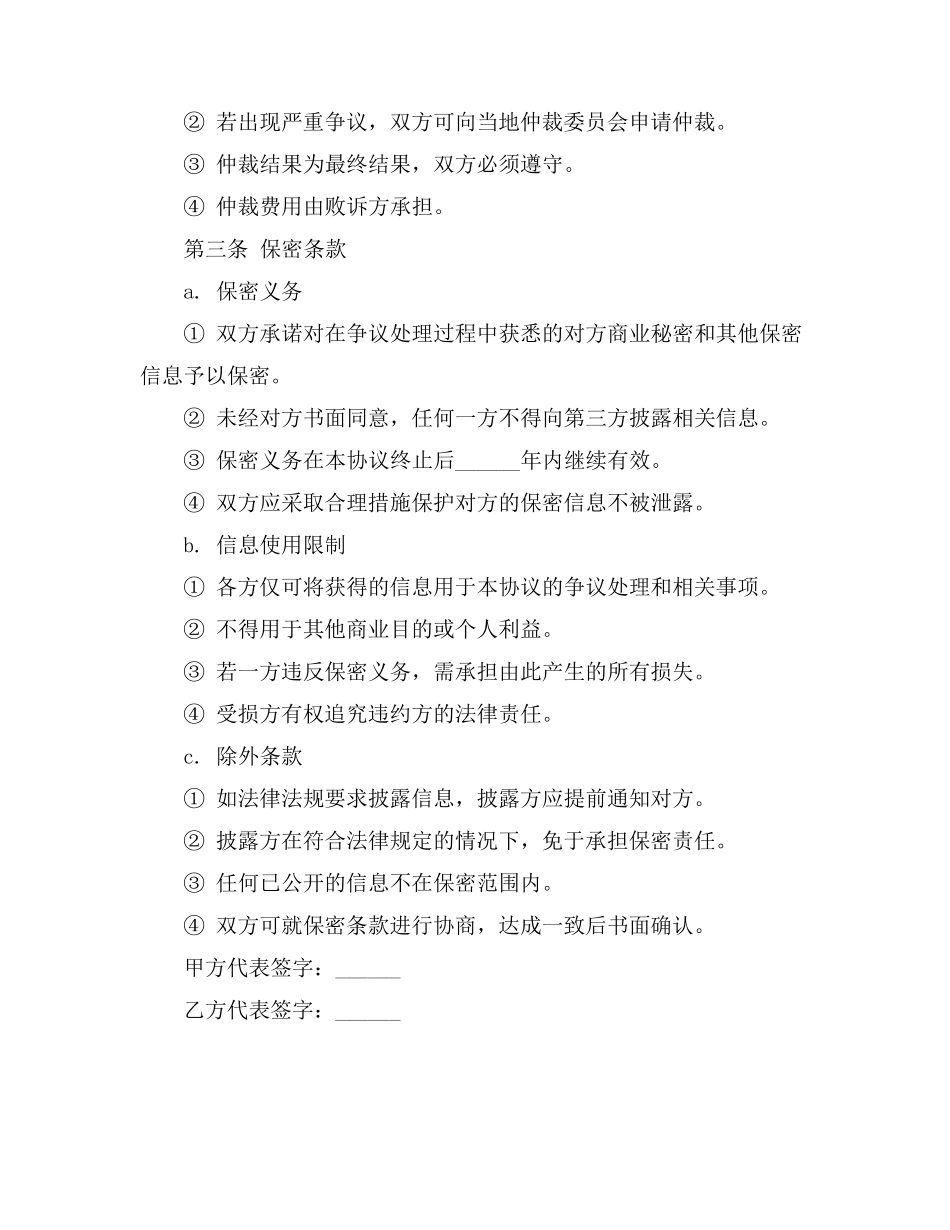 ② 若出现严重争议，双方可向当地仲裁委员会申请仲裁。

③ 仲裁结果为最终结果，双方必须遵守。

④ 仲裁费用由败诉方承担。

第三条 保密条款

a. 保密义务

① 双方承诺对在争议处理过程中获悉的对方商业秘密和其他保密信息予以保密。

② 未经对方书面同意，任何一方不得向第三方披露相关信息。

③ 保密义务在本协议终止后______年内继续有效。

④ 双方应采取合理措施保护对方的保密信息不被泄露。

b. 信息使用限制

① 各方仅可将获得的信息用于本协议的争议处理和相关事项。

② 不得用于其他商业目的或个人利益。

③ 若一方违反保密义务，需承担由此产生的所有损失。

④ 受损方有权追究违约方的法律责任。

c. 除外条款

① 如法律法规要求披露信息，披露方应提前通知对方。

② 披露方在符合法律规定的情况下，免于承担保密责任。

③ 任何已公开的信息不在保密范围内。

④ 双方可就保密条款进行协商，达成一致后书面确认。

甲方代表签字：______

乙方代表签字：______